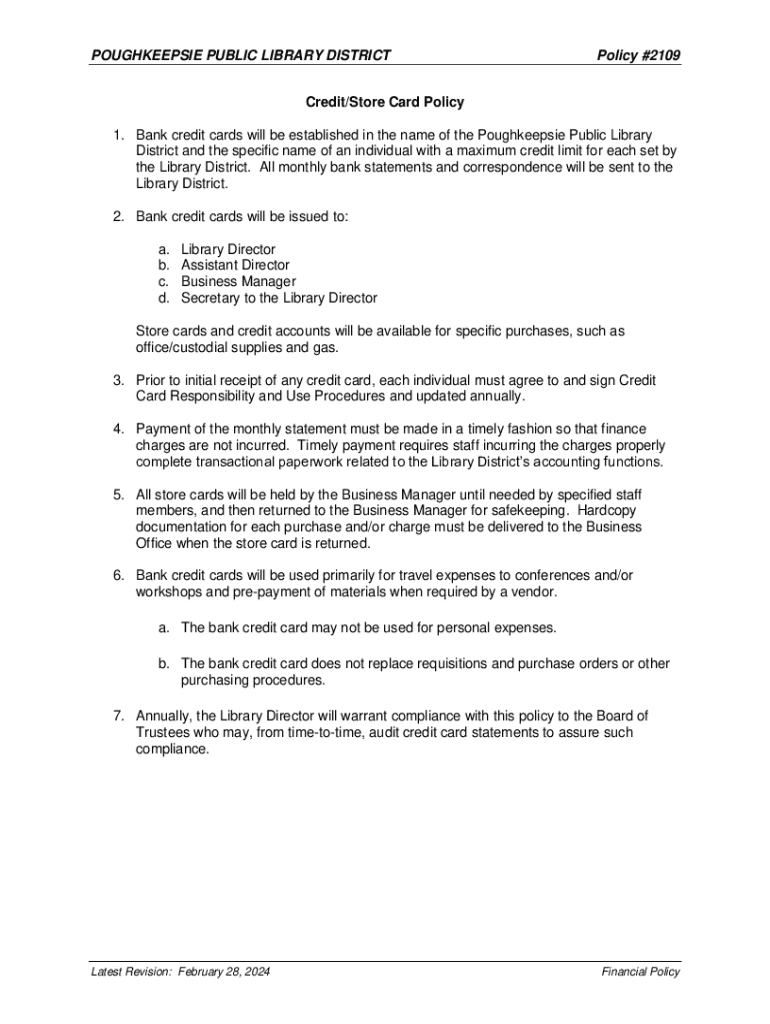 POUGHKEEPSIE PUBLIC LIBRARY DISTRICT Policy #2109

Credit/Store Card Policy

1. Bank credit cards will be established in the name of the Poughkeepsie Public Library District and the specific name of an individual with a maximum credit limit for each set by the Library District. All monthly bank statements and correspondence will be sent to the Library District.

2. Bank credit cards will be issued to:

a. Library Director
b. Assistant Director
c. Business Manager
d. Secretary to the Library Director

Store cards and credit accounts will be available for specific purchases, such as office/custodial supplies and gas.

3. Prior to initial receipt of any credit card, each individual must agree to and sign Credit Card Responsibility and Use Procedures and updated annually.

4. Payment of the monthly statement must be made in a timely fashion so that finance charges are not incurred. Timely payment requires staff incurring the charges properly complete transactional paperwork related to the Library District's accounting functions.

5. All store cards will be held by the Business Manager until needed by specified staff members, and then returned to the Business Manager for safekeeping. Hardcopy documentation for each purchase and/or charge must be delivered to the Business Office when the store card is returned.

6. Bank credit cards will be used primarily for travel expenses to conferences and/or workshops and pre-payment of materials when required by a vendor.

a. The bank credit card may not be used for personal expenses.

b. The bank credit card does not replace requisitions and purchase orders or other purchasing procedures.

7. Annually, the Library Director will warrant compliance with this policy to the Board of Trustees who may, from time-to-time, audit credit card statements to assure such compliance.

Latest Revision: February 28, 2024 Financial Policy